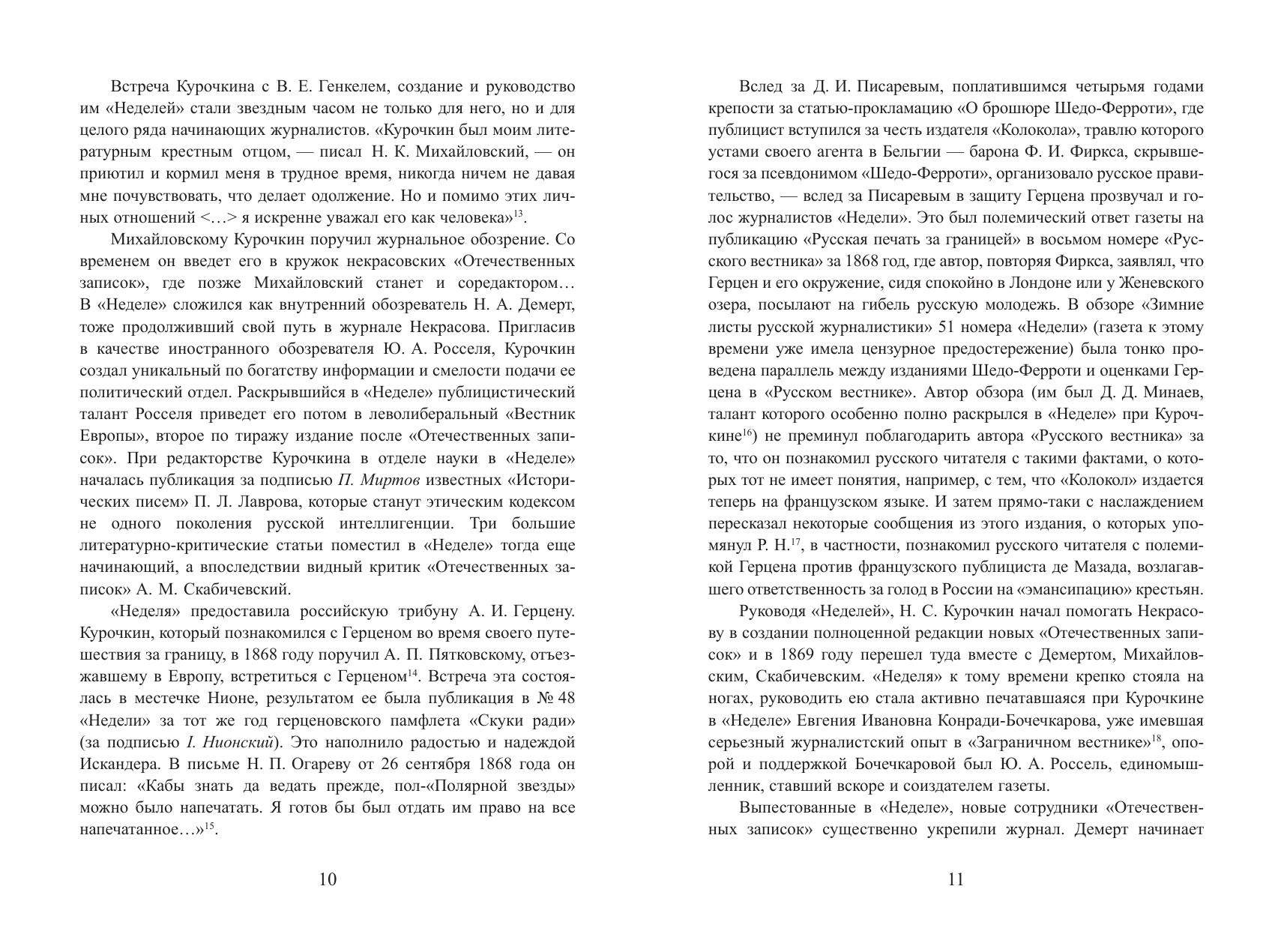 Встреча Курочкина с В. Е. Генкелем, создание и руководство им «Неделей» стали звездным часом не только для него, но и для целого ряда начинающих журналистов. «Курочкин был моим литературным крестным отцом, — писал Н. К. Михайловский, — он приютил и кормил меня в трудное время, никогда ничем не давая мне почувствовать, что делает одолжение. Но и помимо этих личных отношений <…> я искренне уважал его как человека»$^{13}$.

Михайловскому Курочкин поручил журнальное обозрение. Со временем он введет его в кружок некрасовских «Отечественных записок», где позже Михайловский станет и соредактором… В «Неделе» сложился как внутренний обозреватель Н. А. Демерт, тоже продолживший свой путь в журнале Некрасова. Пригласив в качестве иностранного обозревателя Ю. А. Росселя, Курочкин создал уникальный по богатству информации и смелости подачи ее политический отдел. Раскрывшийся в «Неделе» публицистический талант Росселя приведет его потом в леволиберальный «Вестник Европы», второе по тиражу издание после «Отечественных записок». При редакторстве Курочкина в отделе науки в «Неделе» началась публикация за подписью П. Миртов известных «Исторических писем» П. Л. Лаврова, которые станут этическим кодексом не одного поколения русской интеллигенции. Три большие литературно-критические статьи поместил в «Неделе» тогда еще начинающий, а впоследствии видный критик «Отечественных записок» А. М. Скабичевский.

«Неделя» предоставила российскую трибуну А. И. Герцену. Курочкин, который познакомился с Герценом во время своего путешествия за границу, в 1868 году поручил А. П. Пятковскому, отъезжавшему в Европу, встретиться с Герценом$^{14}$. Встреча эта состоялась в местечке Нионе, результатом ее была публикация в № 48 «Недели» за тот же год герценовского памфлета «Скуки ради» (за подписью I. Нионский). Это наполнило радостью и надеждой Искандера. В письме Н. П. Огареву от 26 сентября 1868 года он писал: «Кабы знать да ведать прежде, пол-«Полярной звезды» можно было напечатать. Я готов бы был отдать им право на все напечатанное…»$^{15}$.

10

Вслед за Д. И. Писаревым, поплатившимся четырьмя годами крепости за статью-прокламацию «О брошюре Шедо-Ферроти», где публицист вступился за честь издателя «Колокола», травлю которого устами своего агента в Бельгии — барона Ф. И. Фиркса, скрывшегося за псевдонимом «Шедо-Ферроти», организовало русское правительство, — вслед за Писаревым в защиту Герцена прозвучал и голос журналистов «Недели». Это был полемический ответ газеты на публикацию «Русская печать за границей» в восьмом номере «Русского вестника» за 1868 год, где автор, повторяя Фиркса, заявлял, что Герцен и его окружение, сидя спокойно в Лондоне или у Женевского озера, посылают на гибель русскую молодежь. В обзоре «Зимние листы русской журналистики» 51 номера «Недели» (газета к этому времени уже имела цензурное предостережение) была тонко проведена параллель между изданиями Шедо-Ферроти и оценками Герцена в «Русском вестнике». Автор обзора (им был Д. Д. Минаев, талант которого особенно полно раскрылся в «Неделе» при Курочкине$^{16}$) не преминул поблагодарить автора «Русского вестника» за то, что он познакомил русского читателя с такими фактами, о которых тот не имеет понятия, например, с тем, что «Колокол» издается теперь на французском языке. И затем прямо-таки с наслаждением пересказал некоторые сообщения из этого издания, о которых упомянул Р. Н.$^{17}$, в частности, познакомил русского читателя с полемикой Герцена против французского публициста де Мазада, возлагавшего ответственность за голод в России на «эмансипацию» крестьян.

Руководя «Неделей», Н. С. Курочкин начал помогать Некрасову в создании полноценной редакции новых «Отечественных записок» и в 1869 году перешел туда вместе с Демертом, Михайловским, Скабичевским. «Неделя» к тому времени крепко стояла на ногах, руководить ею стала активно печатавшаяся при Курочкине в «Неделе» Евгения Ивановна Конради-Бочечкарова, уже имевшая серьезный журналистский опыт в «Заграничном вестнике»$^{18}$, опорой и поддержкой Бочечкаровой был Ю. А. Россель, единомышленник, ставший вскоре и соиздателем газеты.

Выпестованные в «Неделе», новые сотрудники «Отечественных записок» существенно укрепили журнал. Демерт начинает

11